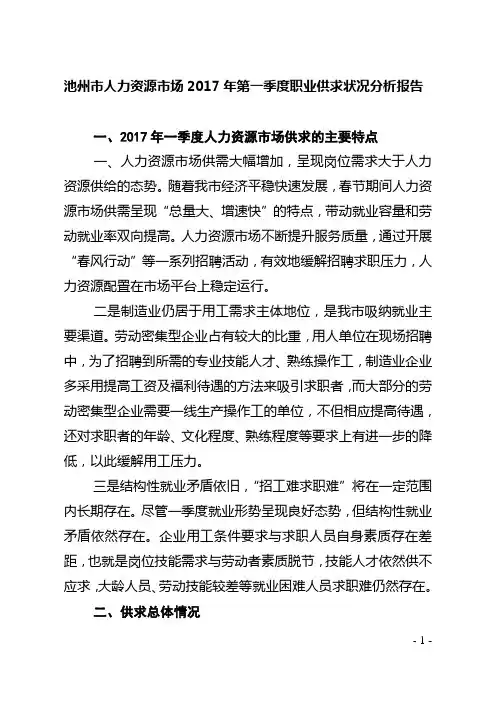 池州市人力资源市场 2017 年第一季度职业供求状况分析报告

一、2017 年一季度人力资源市场供求的主要特点

一、人力资源市场供需大幅增加，呈现岗位需求大于人力资源供给的态势。随着我市经济平稳快速发展，春节期间人力资源市场供需呈现“总量大、增速快”的特点，带动就业容量和劳动就业率双向提高。人力资源市场不断提升服务质量，通过开展“春风行动”等一系列招聘活动，有效地缓解招聘求职压力，人力资源配置在市场平台上稳定运行。

二是制造业仍居于用工需求主体地位，是我市吸纳就业主要渠道。劳动密集型企业占有较大的比重，用人单位在现场招聘中，为了招聘到所需的专业技能人才、熟练操作工，制造业企业多采用提高工资及福利待遇的方法来吸引求职者，而大部分的劳动密集型企业需要一线生产操作工的单位，不但相应提高待遇，还对求职者的年龄、文化程度、熟练程度等要求上有进一步的降低，以此缓解用工压力。

三是结构性就业矛盾依旧，“招工难求职难”将在一定范围内长期存在。尽管一季度就业形势呈现良好态势，但结构性就业矛盾依然存在。企业用工条件要求与求职人员自身素质存在差距，也就是岗位技能需求与劳动者素质脱节，技能人才依然供不应求，大龄人员、劳动技能较差等就业困难人员求职难仍然存在。

二、供求总体情况

- 1 -